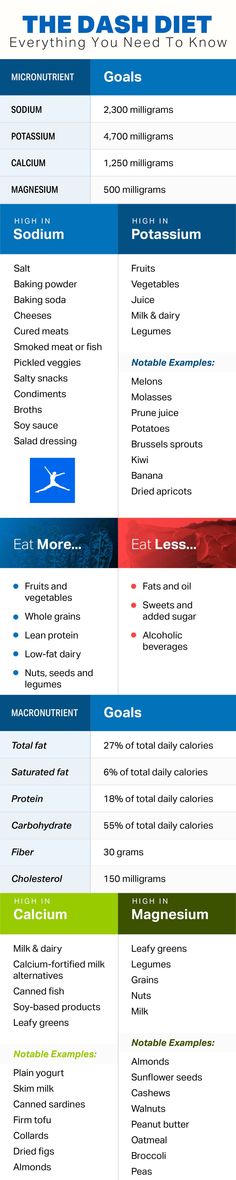 THE DASH DIET
Everything You Need To Know

| MICRONUTRIENT | Goals |
|---|---|
| SODIUM | 2,300 milligrams |
| POTASSIUM | 4,700 milligrams |
| CALCIUM | 1,250 milligrams |
| MAGNESIUM | 500 milligrams |

HIGH IN
Sodium

Salt
Baking powder
Baking soda
Cheeses
Cured meats
Smoked meat or fish
Pickled veggies
Salty snacks
Condiments
Broths
Soy sauce
Salad dressing

HIGH IN
Potassium

Fruits
Vegetables
Juice
Milk & dairy
Legumes

Notable Examples:
Melons
Molasses
Prune juice
Potatoes
Brussels sprouts
Kiwi
Banana
Dried apricots

Eat More...

Fruits and vegetables
Whole grains
Lean protein
Low-fat dairy
Nuts, seeds and legumes

Eat Less...

Fats and oil
Sweets and added sugar
Alcoholic beverages

| MACRONUTRIENT | Goals |
|---|---|
| Total fat | 27% of total daily calories |
| Saturated fat | 6% of total daily calories |
| Protein | 18% of total daily calories |
| Carbohydrate | 55% of total daily calories |
| Fiber | 30 grams |
| Cholesterol | 150 milligrams |

HIGH IN
Calcium

Milk & dairy
Calcium-fortified milk alternatives
Canned fish
Soy-based products
Leafy greens

Notable Examples:
Plain yogurt
Skim milk
Canned sardines
Firm tofu
Collards
Dried figs
Almonds

HIGH IN
Magnesium

Leafy greens
Legumes
Grains
Nuts
Milk

Notable Examples:
Almonds
Sunflower seeds
Cashews
Walnuts
Peanut butter
Oatmeal
Broccoli
Peas